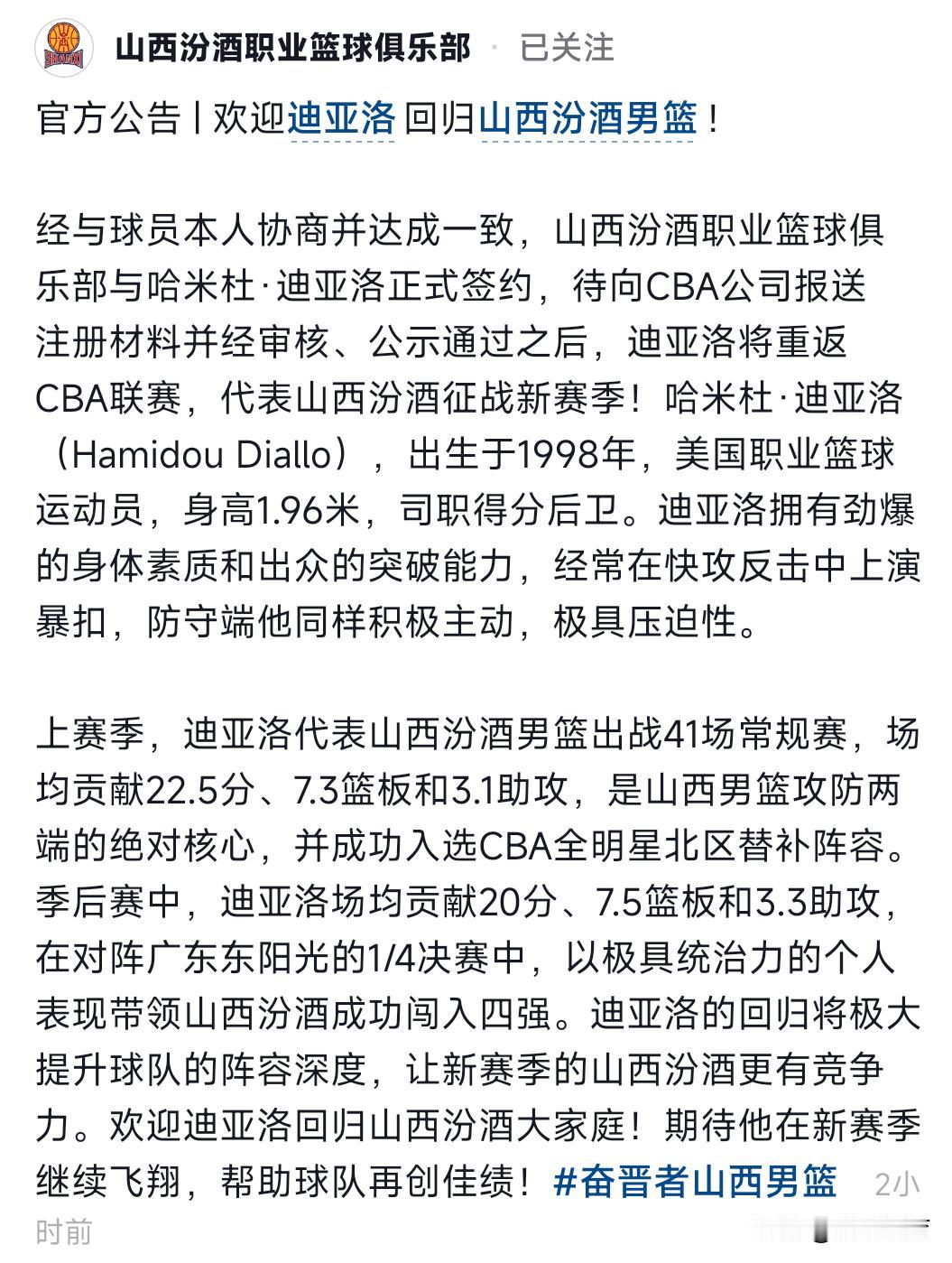 山西汾酒职业篮球俱乐部 · 已关注

官方公告丨欢迎迪亚洛 回归山西汾酒男篮！

经与球员本人协商并达成一致，山西汾酒职业篮球俱乐部与哈米杜·迪亚洛正式签约，待向CBA公司报送注册材料并经审核、公示通过之后，迪亚洛将重返CBA联赛，代表山西汾酒征战新赛季！哈米杜·迪亚洛（Hamidou Diallo），出生于1998年，美国职业篮球运动员，身高1.96米，司职得分后卫。迪亚洛拥有劲爆的身体素质和出众的突破能力，经常在快攻反击中上演暴扣，防守端他同样积极主动，极具压迫性。

上赛季，迪亚洛代表山西汾酒男篮出战41场常规赛，场均贡献22.5分、7.3篮板和3.1助攻，是山西男篮攻防两端的绝对核心，并成功入选CBA全明星北区替补阵容。季后赛中，迪亚洛场均贡献20分、7.5篮板和3.3助攻，在对阵广东东阳光的1/4决赛中，以极具统治力的个人表现带领山西汾酒成功闯入四强。迪亚洛的回归将极大提升球队的阵容深度，让新赛季的山西汾酒更有竞争力。欢迎迪亚洛回归山西汾酒大家庭！期待他在新赛季继续飞翔，帮助球队再创佳绩！#奋晋者山西男篮 2小时前